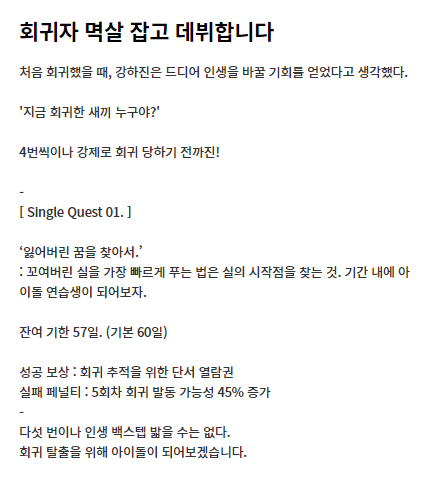 회귀자 멱살 잡고 데뷔합니다

처음 회귀했을 때, 강하진은 드디어 인생을 바꿀 기회를 얻었다고 생각했다.

'지금 회귀한 새끼 누구야?'

4번씩이나 강제로 회귀 당하기 전까진!

-
[ Single Quest 01. ]

‘잃어버린 꿈을 찾아서.’
: 꼬여버린 실을 가장 빠르게 푸는 법은 실의 시작점을 찾는 것. 기간 내에 아이돌 연습생이 되어보자.

잔여 기한 57일. (기본 60일)

성공 보상 : 회귀 추적을 위한 단서 열람권
실패 페널티 : 5회차 회귀 발동 가능성 45% 증가
-
다섯 번이나 인생 백스텝 밟을 수는 없다.
회귀 탈출을 위해 아이돌이 되어보겠습니다.